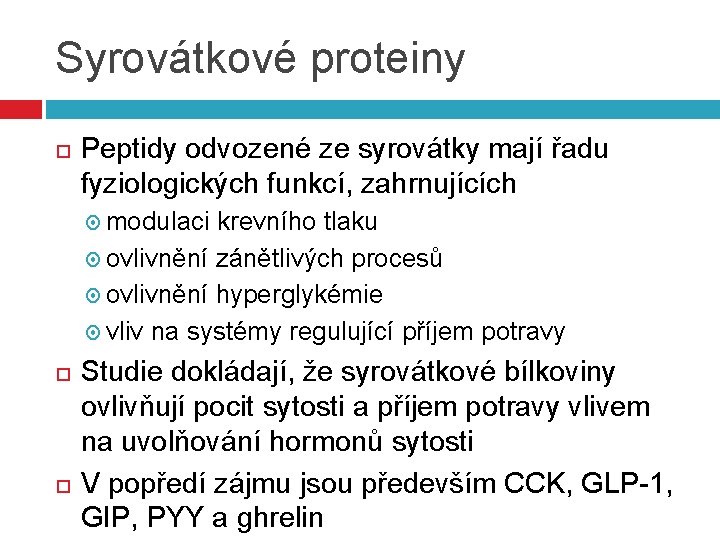 Syrovátkové proteiny

Peptidy odvozené ze syrovátky mají řadu fyziologických funkcí, zahrnujících

modulaci krevního tlaku

ovlivnění zánětlivých procesů

ovlivnění hyperglykémie

vliv na systémy regulující příjem potravy

Studie dokládají, že syrovátkové bílkoviny ovlivňují pocit sytosti a příjem potravy vlivem na uvolňování hormonů sytosti

V popředí zájmu jsou především CCK, GLP-1, GIP, PYY a ghrelin